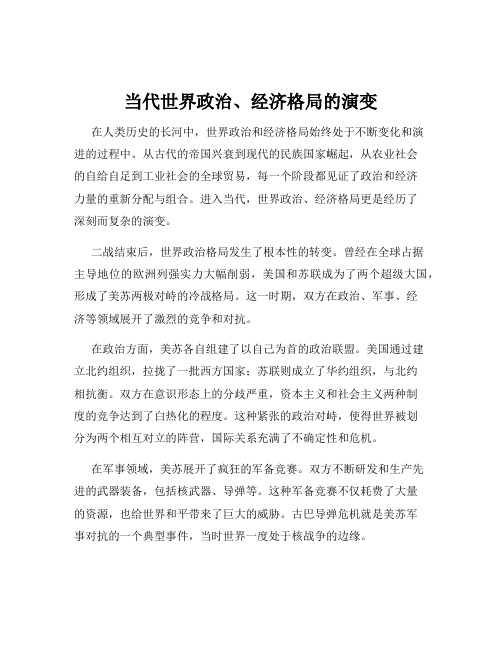 当代世界政治、经济格局的演变

在人类历史的长河中，世界政治和经济格局始终处于不断变化和演进的过程中。从古代的帝国兴衰到现代的民族国家崛起，从农业社会的自给自足到工业社会的全球贸易，每一个阶段都见证了政治和经济力量的重新分配与组合。进入当代，世界政治、经济格局更是经历了深刻而复杂的演变。

二战结束后，世界政治格局发生了根本性的转变。曾经在全球占据主导地位的欧洲列强实力大幅削弱，美国和苏联成为了两个超级大国，形成了美苏两极对峙的冷战格局。这一时期，双方在政治、军事、经济等领域展开了激烈的竞争和对抗。

在政治方面，美苏各自组建了以自己为首的政治联盟。美国通过建立北约组织，拉拢了一批西方国家；苏联则成立了华约组织，与北约相抗衡。双方在意识形态上的分歧严重，资本主义和社会主义两种制度的竞争达到了白热化的程度。这种紧张的政治对峙，使得世界被划分为两个相互对立的阵营，国际关系充满了不确定性和危机。

在军事领域，美苏展开了疯狂的军备竞赛。双方不断研发和生产先进的武器装备，包括核武器、导弹等。这种军备竞赛不仅耗费了大量的资源，也给世界和平带来了巨大的威胁。古巴导弹危机就是美苏军事对抗的一个典型事件，当时世界一度处于核战争的边缘。